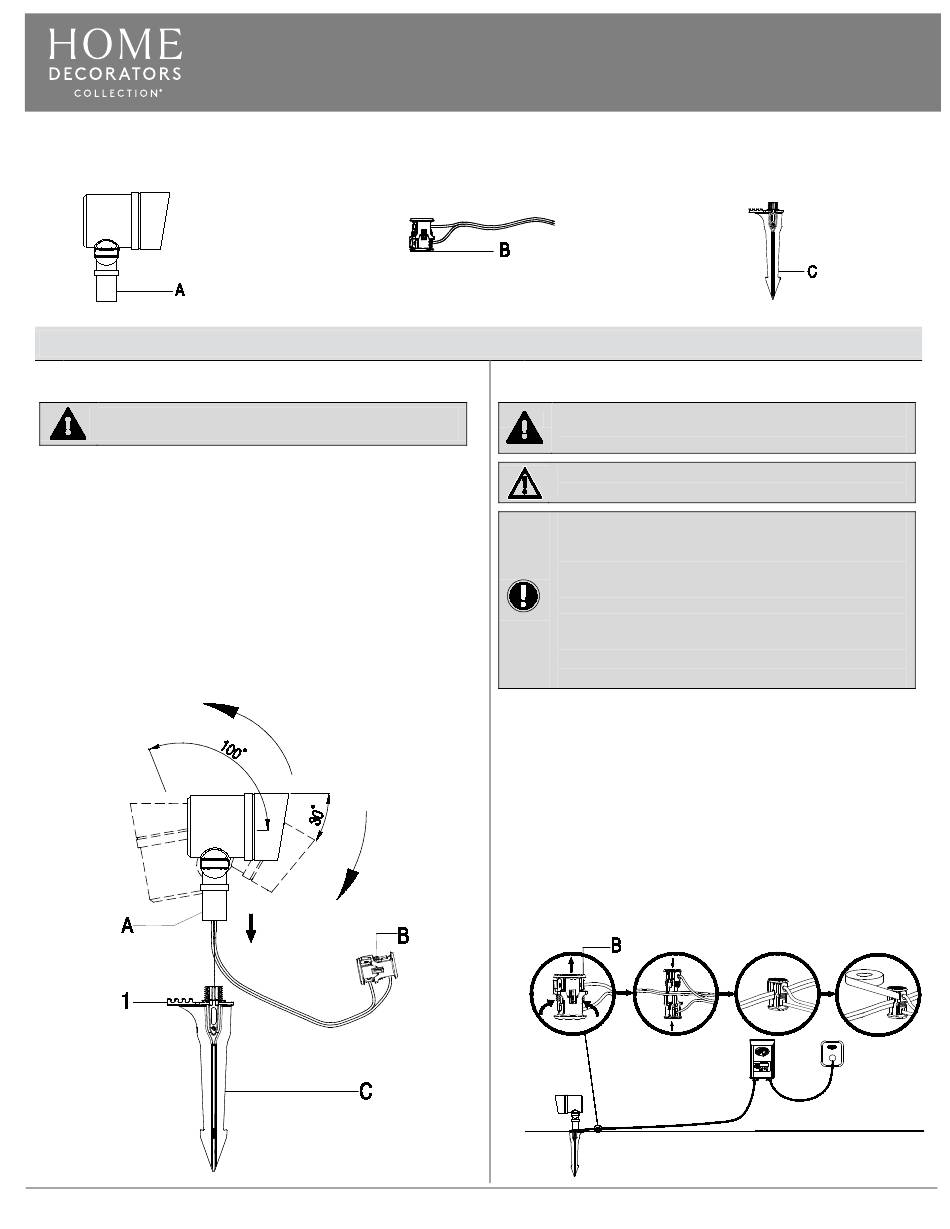 HOME
DECORATORS
COLLECTION®

A

B

C

100°

30°

A

B

1

C

B